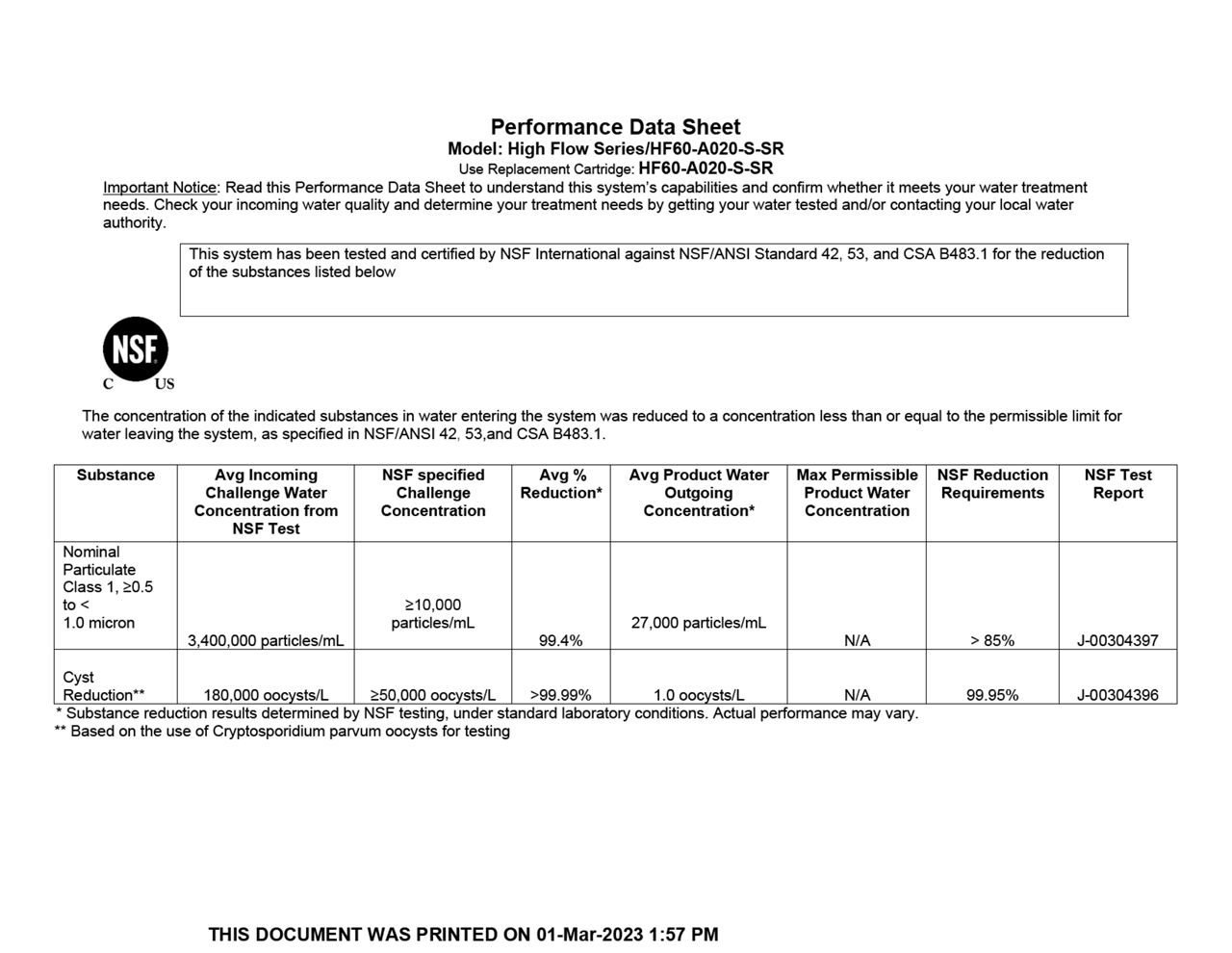 Performance Data Sheet
Model: High Flow Series/HF60-A020-S-SR
Use Replacement Cartridge: HF60-A020-S-SR

Important Notice: Read this Performance Data Sheet to understand this system's capabilities and confirm whether it meets your water treatment needs. Check your incoming water quality and determine your treatment needs by getting your water tested and/or contacting your local water authority.

This system has been tested and certified by NSF International against NSF/ANSI Standard 42, 53, and CSA B483.1 for the reduction of the substances listed below

NSF
C US

The concentration of the indicated substances in water entering the system was reduced to a concentration less than or equal to the permissible limit for water leaving the system, as specified in NSF/ANSI 42, 53,and CSA B483.1.

| Substance | Avg Incoming Challenge Water Concentration from NSF Test | NSF specified Challenge Concentration | Avg % Reduction* | Avg Product Water Outgoing Concentration* | Max Permissible Product Water Concentration | NSF Reduction Requirements | NSF Test Report |
|---|---|---|---|---|---|---|---|
| Nominal Particulate Class 1, ≥0.5 to < 1.0 micron | 3,400,000 particles/mL | ≥10,000 particles/mL | 99.4% | 27,000 particles/mL | N/A | > 85% | J-00304397 |
| Cyst Reduction** | 180,000 oocysts/L | ≥50,000 oocysts/L | >99.99% | 1.0 oocysts/L | N/A | 99.95% | J-00304396 |

* Substance reduction results determined by NSF testing, under standard laboratory conditions. Actual performance may vary.
** Based on the use of Cryptosporidium parvum oocysts for testing

THIS DOCUMENT WAS PRINTED ON 01-Mar-2023 1:57 PM